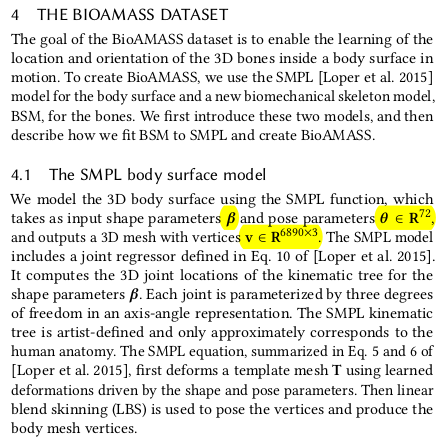 4 THE BIOAMASS DATASET

The goal of the BioAMASS dataset is to enable the learning of the location and orientation of the 3D bones inside a body surface in motion. To create BioAMASS, we use the SMPL [Loper et al. 2015] model for the body surface and a new biomechanical skeleton model, BSM, for the bones. We first introduce these two models, and then describe how we fit BSM to SMPL and create BioAMASS.

4.1 The SMPL body surface model

We model the 3D body surface using the SMPL function, which takes as input shape parameters $\boldsymbol{\beta}$ and pose parameters $\boldsymbol{\theta} \in \mathbf{R}^{72}$, and outputs a 3D mesh with vertices $\mathbf{v} \in \mathbf{R}^{6890 \times 3}$. The SMPL model includes a joint regressor defined in Eq. 10 of [Loper et al. 2015]. It computes the 3D joint locations of the kinematic tree for the shape parameters $\boldsymbol{\beta}$. Each joint is parameterized by three degrees of freedom in an axis-angle representation. The SMPL kinematic tree is artist-defined and only approximately corresponds to the human anatomy. The SMPL equation, summarized in Eq. 5 and 6 of [Loper et al. 2015], first deforms a template mesh $\mathbf{T}$ using learned deformations driven by the shape and pose parameters. Then linear blend skinning (LBS) is used to pose the vertices and produce the body mesh vertices.